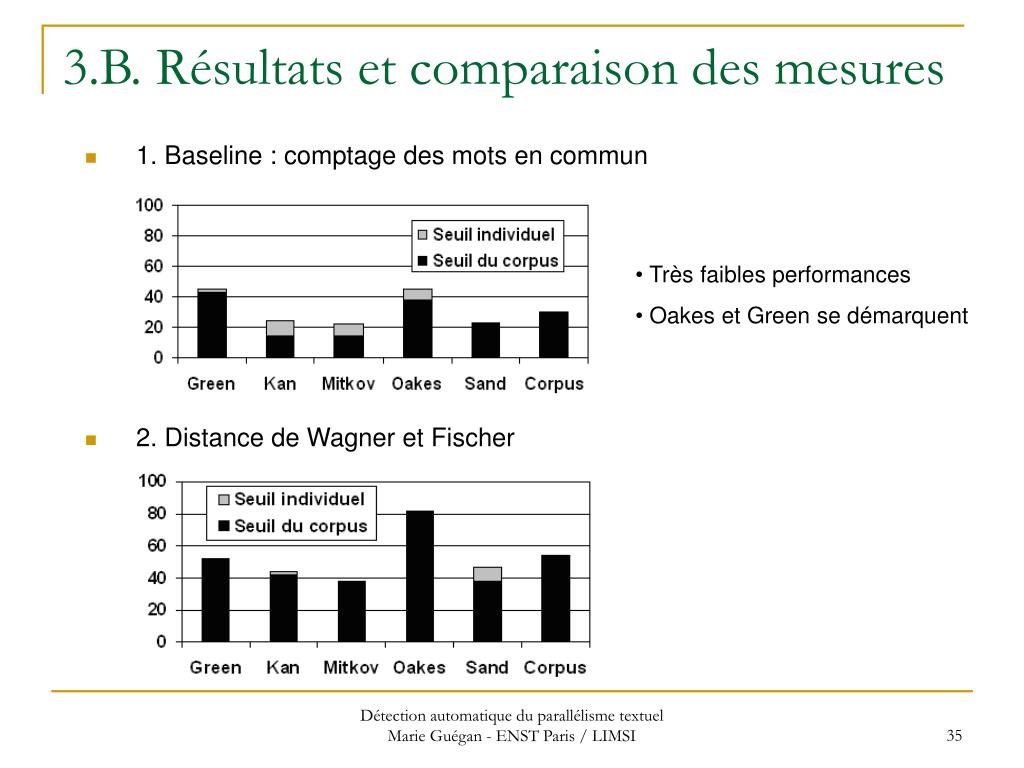 3.B. Résultats et comparaison des mesures

1. Baseline : comptage des mots en commun

100
80
60
40
20
0
Seuil individuel
Seuil du corpus
Green Kan Mitkov Oakes Sand Corpus

• Très faibles performances
• Oakes et Green se démarquent

2. Distance de Wagner et Fischer

100
80
60
40
20
0
Seuil individuel
Seuil du corpus
Green Kan Mitkov Oakes Sand Corpus

Détection automatique du parallélisme textuel
Marie Guégan - ENST Paris / LIMSI
35